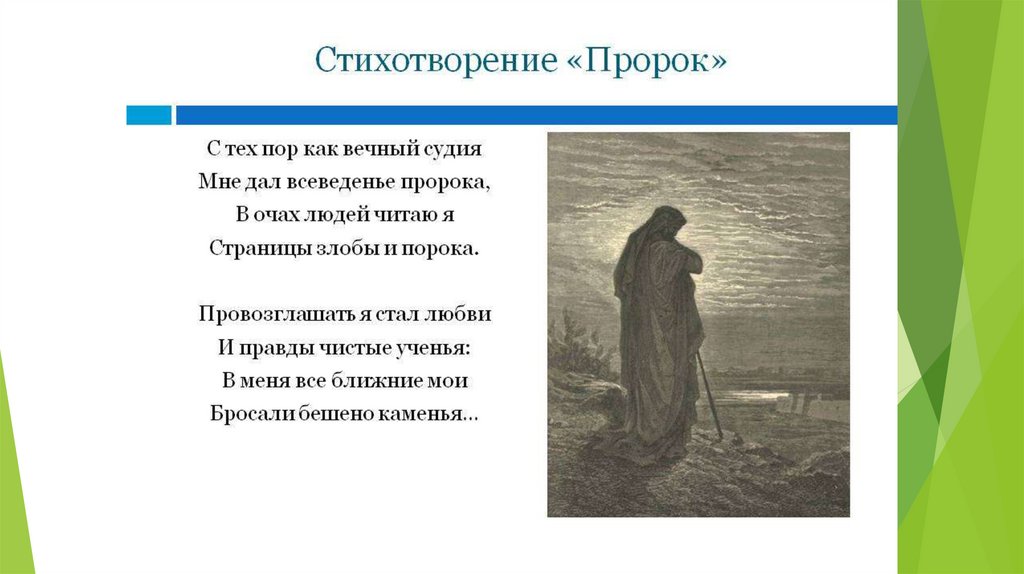 Стихотворение «Пророк»

С тех пор как вечный судия
Мне дал всеведенье пророка,
В очах людей читаю я
Страницы злобы и порока.

Провозглашать я стал любви
И правды чистые ученья:
В меня все ближние мои
Бросали бешено каменья...